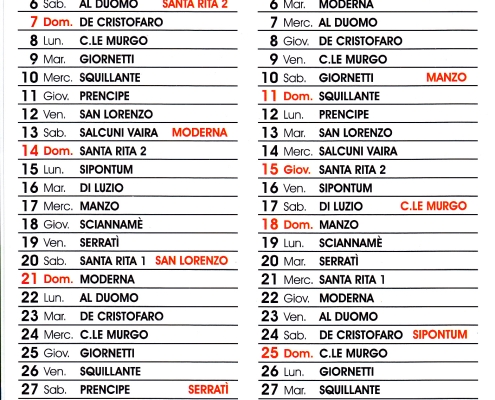 6 Sab. AL DUOMO SANTA RITA 2
7 Dom. DE CRISTOFARO
8 Lun. C.LE MURGO
9 Mar. GIORNETTI
10 Merc. SQUILLANTE
11 Giov. PRENCIPE
12 Ven. SAN LORENZO
13 Sab. SALCUNI VAIRA MODERNA
14 Dom. SANTA RITA 2
15 Lun. SIPONTUM
16 Mar. DI LUZIO
17 Merc. MANZO
18 Giov. SCIANNAMÈ
19 Ven. SERRATÌ
20 Sab. SANTA RITA 1 SAN LORENZO
21 Dom. MODERNA
22 Lun. AL DUOMO
23 Mar. DE CRISTOFARO
24 Merc. C.LE MURGO
25 Giov. GIORNETTI
26 Ven. SQUILLANTE
27 Sab. PRENCIPE SERRATÌ

6 Mar. MODERNA
7 Merc. AL DUOMO
8 Giov. DE CRISTOFARO
9 Ven. C.LE MURGO
10 Sab. GIORNETTI MANZO
11 Dom. SQUILLANTE
12 Lun. PRENCIPE
13 Mar. SAN LORENZO
14 Merc. SALCUNI VAIRA
15 Giov. SANTA RITA 2
16 Ven. SIPONTUM
17 Sab. DI LUZIO C.LE MURGO
18 Dom. MANZO
19 Lun. SCIANNAMÈ
20 Mar. SERRATÌ
21 Merc. SANTA RITA 1
22 Giov. MODERNA
23 Ven. AL DUOMO
24 Sab. DE CRISTOFARO SIPONTUM
25 Dom. C.LE MURGO
26 Lun. GIORNETTI
27 Mar. SQUILLANTE